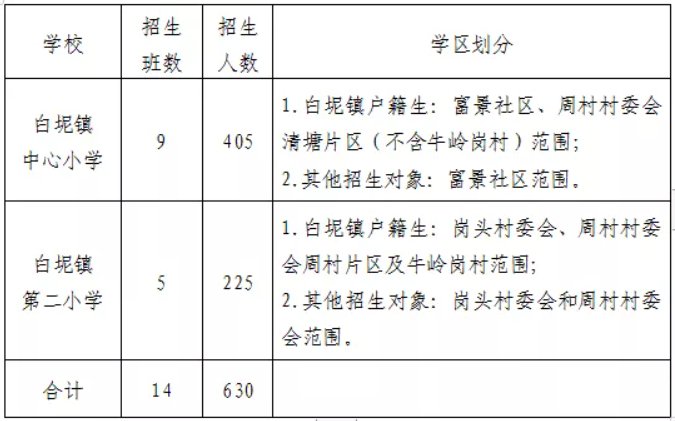 | 学校 | 招生班数 | 招生人数 | 学区划分 |
|---|---|---|---|
| 白坭镇中心小学 | 9 | 405 | 1.白坭镇户籍生：富景社区、周村村委会清塘片区（不含牛岭岗村）范围；2.其他招生对象：富景社区范围。 |
| 白坭镇第二小学 | 5 | 225 | 1.白坭镇户籍生：岗头村委会、周村村委会周村片区及牛岭岗村范围；2.其他招生对象：岗头村委会和周村村委会范围。 |
| 合计 | 14 | 630 | |